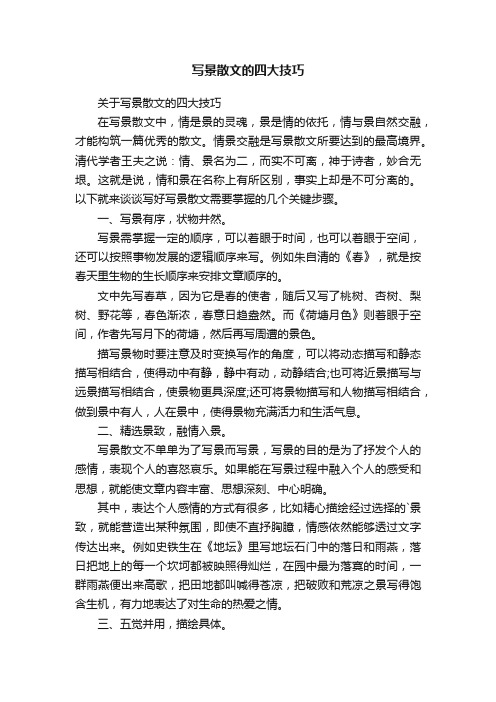 写景散文的四大技巧

关于写景散文的四大技巧

在写景散文中，情是景的灵魂，景是情的依托，情与景自然交融，才能构筑一篇优秀的散文。情景交融是写景散文所要达到的最高境界。清代学者王夫之说：情、景名为二，而实不可离，神于诗者，妙合无垠。这就是说，情和景在名称上有所区别，事实上却是不可分离的。以下就来谈谈写好写景散文需要掌握的几个关键步骤。

一、写景有序，状物井然。

写景需掌握一定的顺序，可以着眼于时间，也可以着眼于空间，还可以按照事物发展的逻辑顺序来写。例如朱自清的《春》，就是按春天里生物的生长顺序来安排文章顺序的。

文中先写春草，因为它是春的使者，随后又写了桃树、杏树、梨树、野花等，春色渐浓，春意日趋盎然。而《荷塘月色》则着眼于空间，作者先写月下的荷塘，然后再写周遭的景色。

描写景物时要注意及时变换写作的角度，可以将动态描写和静态描写相结合，使得动中有静，静中有动，动静结合;也可将近景描写与远景描写相结合，使景物更具深度;还可将景物描写和人物描写相结合，做到景中有人，人在景中，使得景物充满活力和生活气息。

二、精选景致，融情入景。

写景散文不单单为了写景而写景，写景的目的是为了抒发个人的感情，表现个人的喜怒哀乐。如果能在写景过程中融入个人的感受和思想，就能使文章内容丰富、思想深刻、中心明确。

其中，表达个人感情的方式有很多，比如精心描绘经过选择的`景致，就能营造出某种氛围，即使不直抒胸臆，情感依然能够透过文字传达出来。例如史铁生在《地坛》里写地坛石门中的落日和雨燕，落日把地上的每一个坎坷都被映照得灿烂，在园中最为落寞的时间，一群雨燕便出来高歌，把田地都叫喊得苍凉，把破败和荒凉之景写得饱含生机，有力地表达了对生命的热爱之情。

三、五觉并用，描绘具体。